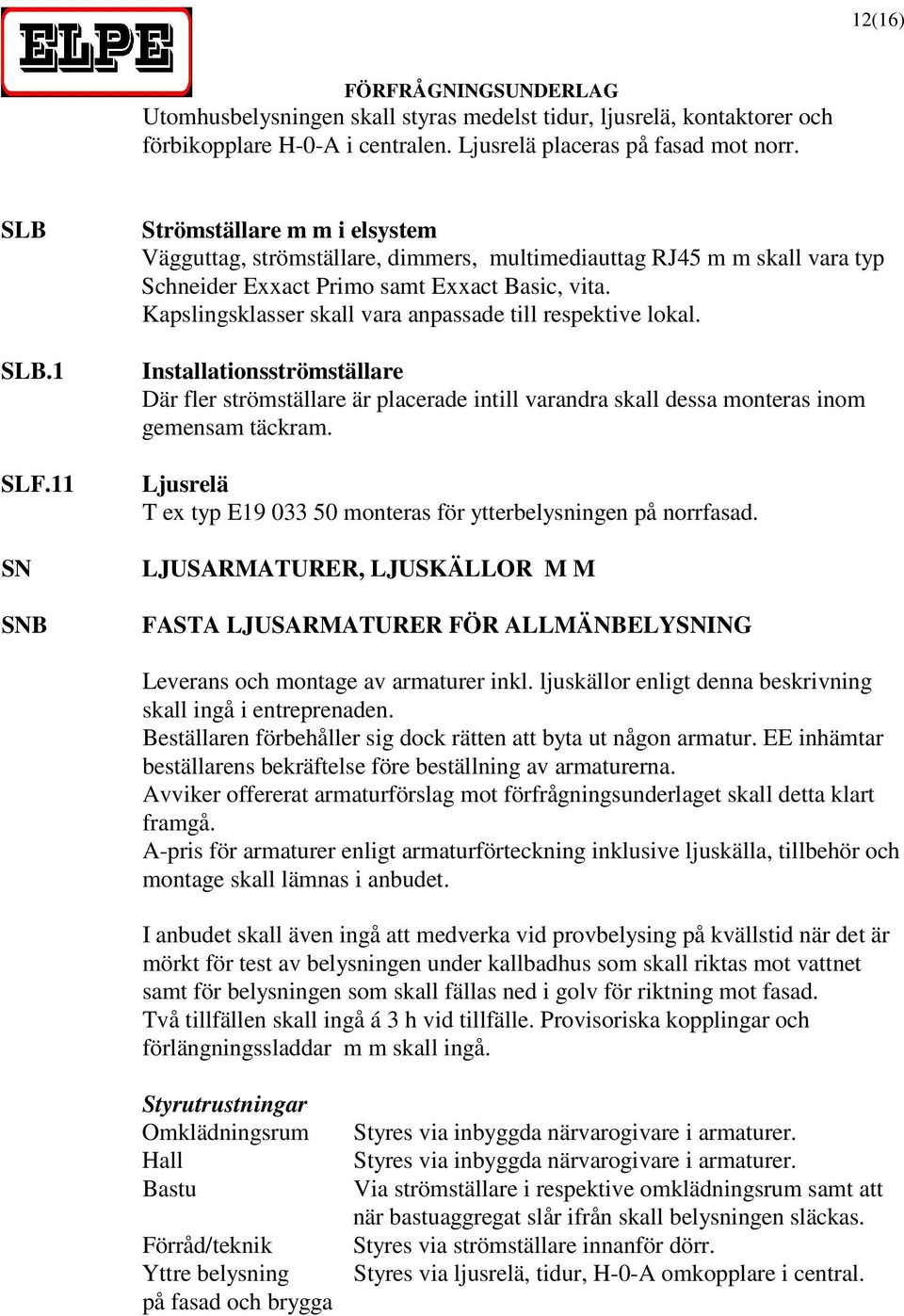 ELPE

12(16)

FÖRFRÅGNINGSUNDERLAG

Utomhusbelysningen skall styras medelst tidur, ljusrelä, kontaktorer och förbikopplare H-0-A i centralen. Ljusrelä placeras på fasad mot norr.

SLB

Strömställare m m i elsystem
Vägguttag, strömställare, dimmers, multimediauttag RJ45 m m skall vara typ Schneider Exxact Primo samt Exxact Basic, vita.
Kapslingsklasser skall vara anpassade till respektive lokal.

SLB.1

Installationsströmställare
Där fler strömställare är placerade intill varandra skall dessa monteras inom gemensam täckram.

SLF.11

Ljusrelä
T ex typ E19 033 50 monteras för ytterbelysningen på norrfasad.

SN

LJUSARMATURER, LJUSKÄLLOR M M

SNB

FASTA LJUSARMATURER FÖR ALLMÄNBELYSNING

Leverans och montage av armaturer inkl. ljuskällor enligt denna beskrivning skall ingå i entreprenaden.
Beställaren förbehåller sig dock rätten att byta ut någon armatur. EE inhämtar beställarens bekräftelse före beställning av armaturerna.
Avviker offererat armaturförslag mot förfrågningsunderlaget skall detta klart framgå.
A-pris för armaturer enligt armaturförteckning inklusive ljuskälla, tillbehör och montage skall lämnas i anbudet.

I anbudet skall även ingå att medverka vid provbelysing på kvällstid när det är mörkt för test av belysningen under kallbadhus som skall riktas mot vattnet samt för belysningen som skall fällas ned i golv för riktning mot fasad.
Två tillfällen skall ingå á 3 h vid tillfälle. Provisoriska kopplingar och förlängningssladdar m m skall ingå.

Styrutrustningar

| | |
|---|---|
| Omklädningsrum | Styres via inbyggda närvarogivare i armaturer. |
| Hall | Styres via inbyggda närvarogivare i armaturer. |
| Bastu | Via strömställare i respektive omklädningsrum samt att när bastuaggregat slår ifrån skall belysningen släckas. |
| Förråd/teknik | Styres via strömställare innanför dörr. |
| Yttre belysning på fasad och brygga | Styres via ljusrelä, tidur, H-0-A omkopplare i central. |